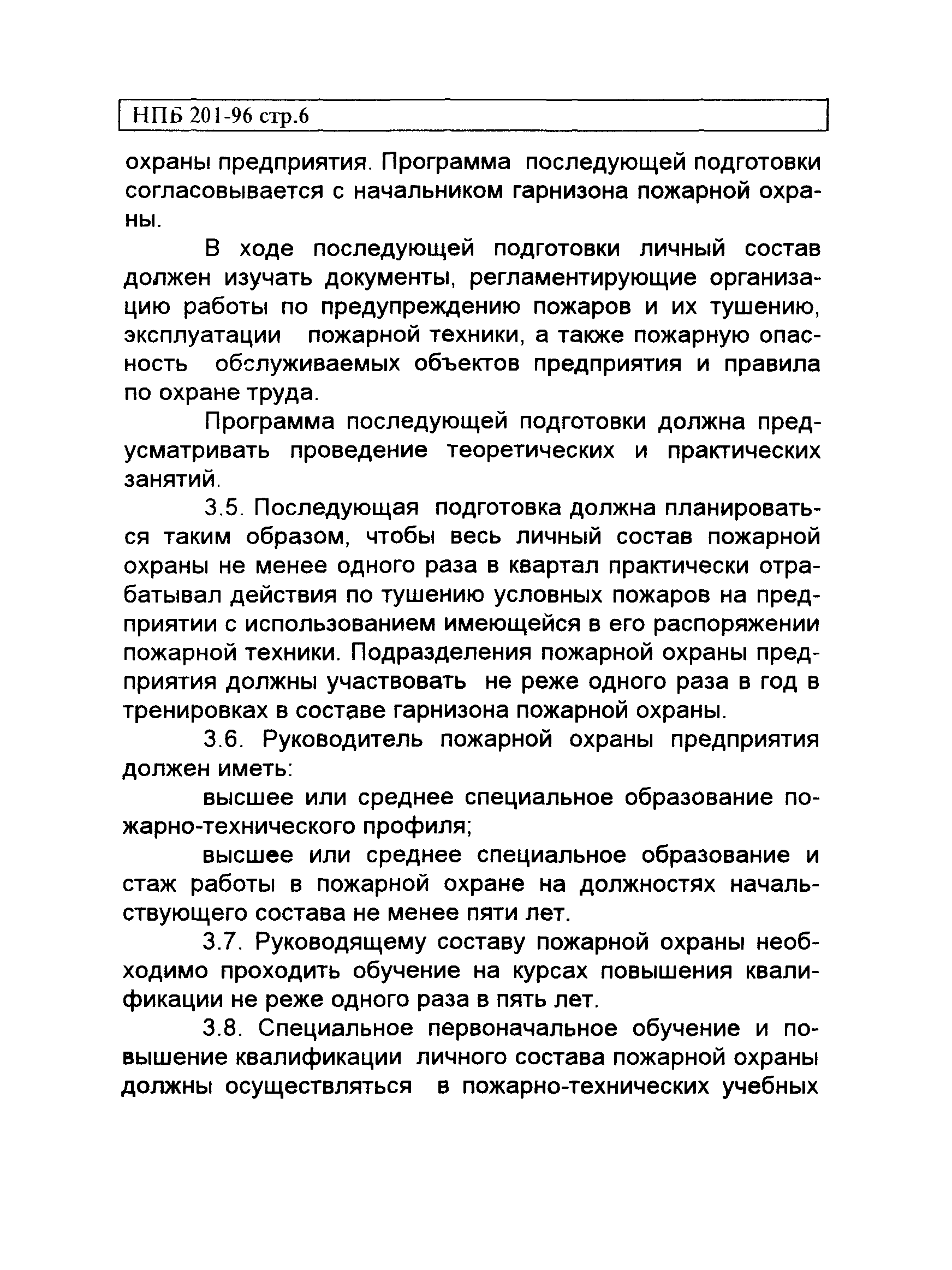 НПБ 201-96 стр.6

охраны предприятия. Программа последующей подготовки согласовывается с начальником гарнизона пожарной охраны.

В ходе последующей подготовки личный состав должен изучать документы, регламентирующие организацию работы по предупреждению пожаров и их тушению, эксплуатации пожарной техники, а также пожарную опасность обслуживаемых объектов предприятия и правила по охране труда.

Программа последующей подготовки должна предусматривать проведение теоретических и практических занятий.

3.5. Последующая подготовка должна планироваться таким образом, чтобы весь личный состав пожарной охраны не менее одного раза в квартал практически отрабатывал действия по тушению условных пожаров на предприятии с использованием имеющейся в его распоряжении пожарной техники. Подразделения пожарной охраны предприятия должны участвовать не реже одного раза в год в тренировках в составе гарнизона пожарной охраны.

3.6. Руководитель пожарной охраны предприятия должен иметь:

высшее или среднее специальное образование пожарно-технического профиля;

высшее или среднее специальное образование и стаж работы в пожарной охране на должностях начальствующего состава не менее пяти лет.

3.7. Руководящему составу пожарной охраны необходимо проходить обучение на курсах повышения квалификации не реже одного раза в пять лет.

3.8. Специальное первоначальное обучение и повышение квалификации личного состава пожарной охраны должны осуществляться в пожарно-технических учебных